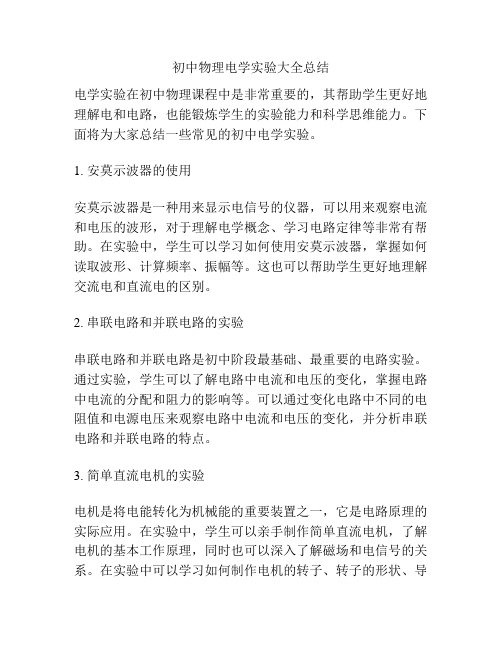 初中物理电学实验大全总结

电学实验在初中物理课程中是非常重要的，其帮助学生更好地理解电和电路，也能锻炼学生的实验能力和科学思维能力。下面将为大家总结一些常见的初中电学实验。

1. 安莫示波器的使用

安莫示波器是一种用来显示电信号的仪器，可以用来观察电流和电压的波形，对于理解电学概念、学习电路定律等非常有帮助。在实验中，学生可以学习如何使用安莫示波器，掌握如何读取波形、计算频率、振幅等。这也可以帮助学生更好地理解交流电和直流电的区别。

2. 串联电路和并联电路的实验

串联电路和并联电路是初中阶段最基础、最重要的电路实验。通过实验，学生可以了解电路中电流和电压的变化，掌握电路中电流的分配和阻力的影响等。可以通过变化电路中不同的电阻值和电源电压来观察电路中电流和电压的变化，并分析串联电路和并联电路的特点。

3. 简单直流电机的实验

电机是将电能转化为机械能的重要装置之一，它是电路原理的实际应用。在实验中，学生可以亲手制作简单直流电机，了解电机的基本工作原理，同时也可以深入了解磁场和电信号的关系。在实验中可以学习如何制作电机的转子、转子的形状、导